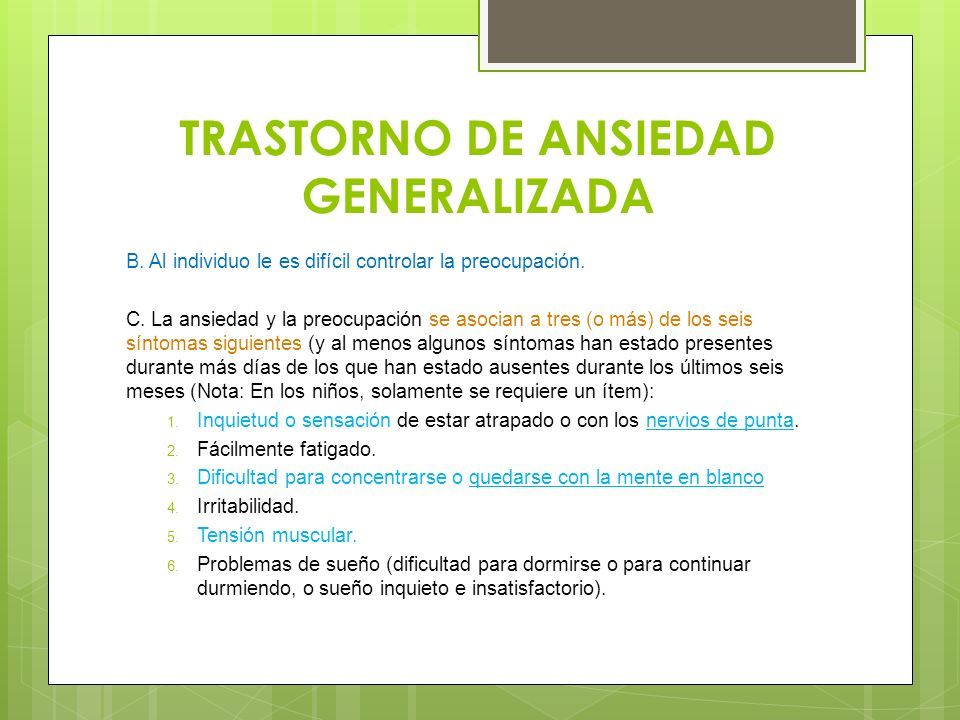 TRASTORNO DE ANSIEDAD GENERALIZADA

B. Al individuo le es difícil controlar la preocupación.

C. La ansiedad y la preocupación se asocian a tres (o más) de los seis síntomas siguientes (y al menos algunos síntomas han estado presentes durante más días de los que han estado ausentes durante los últimos seis meses (Nota: En los niños, solamente se requiere un ítem):

1. Inquietud o sensación de estar atrapado o con los nervios de punta.
2. Fácilmente fatigado.
3. Dificultad para concentrarse o quedarse con la mente en blanco
4. Irritabilidad.
5. Tensión muscular.
6. Problemas de sueño (dificultad para dormirse o para continuar durmiendo, o sueño inquieto e insatisfactorio).